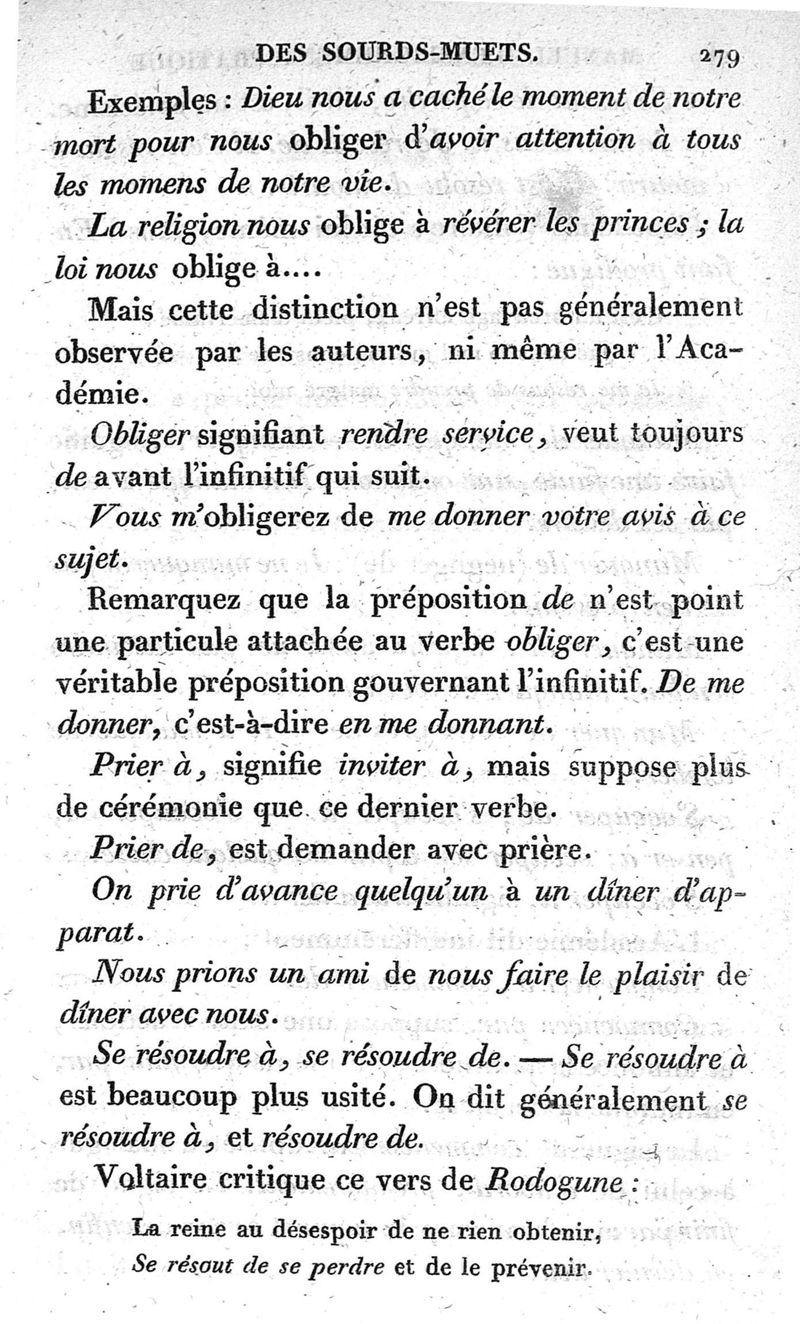 DES SOURDS-MUETS. 279

Exemples : Dieu nous a caché le moment de notre mort pour nous obliger d'avoir attention à tous les momens de notre vie.

La religion nous oblige à révérer les princes ; la loi nous oblige à....

Mais cette distinction n'est pas généralement observée par les auteurs, ni même par l'Académie.

Obliger signifiant rendre service, veut toujours de avant l'infinitif qui suit.

Vous m'obligerez de me donner votre avis à ce sujet.

Remarquez que la préposition de n'est point une particule attachée au verbe obliger, c'est une véritable préposition gouvernant l'infinitif. De me donner, c'est-à-dire en me donnant.

Prier à, signifie inviter à, mais suppose plus de cérémonie que ce dernier verbe.

Prier de, est demander avec prière.

On prie d'avance quelqu'un à un dîner d'apparat.

Nous prions un ami de nous faire le plaisir de dîner avec nous.

Se résoudre à, se résoudre de. — Se résoudre à est beaucoup plus usité. On dit généralement se résoudre à, et résoudre de.

Voltaire critique ce vers de Rodogune :

La reine au désespoir de ne rien obtenir,
Se résout de se perdre et de le prévenir.